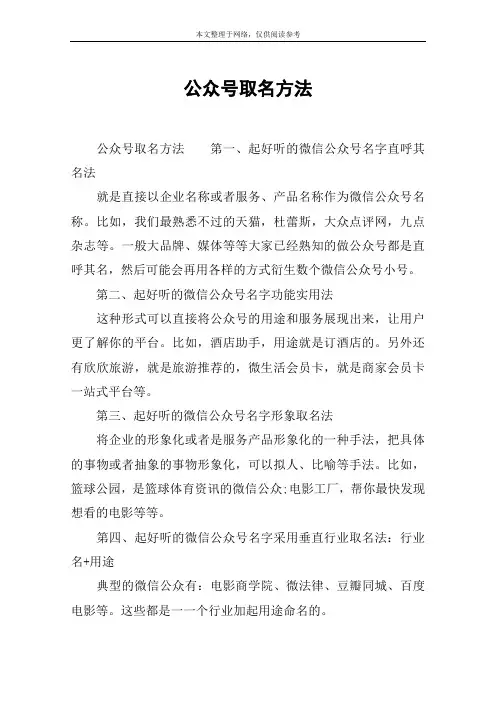 本文整理于网络，仅供阅读参考

公众号取名方法

公众号取名方法　　第一、起好听的微信公众号名字直呼其名法

就是直接以企业名称或者服务、产品名称作为微信公众号名称。比如，我们最熟悉不过的天猫，杜蕾斯，大众点评网，九点杂志等。一般大品牌、媒体等等大家已经熟知的做公众号都是直呼其名，然后可能会再用各样的方式衍生数个微信公众号小号。

第二、起好听的微信公众号名字功能实用法

这种形式可以直接将公众号的用途和服务展现出来，让用户更了解你的平台。比如，酒店助手，用途就是订酒店的。另外还有欣欣旅游，就是旅游推荐的，微生活会员卡，就是商家会员卡一站式平台等。

第三、起好听的微信公众号名字形象取名法

将企业的形象化或者是服务产品形象化的一种手法，把具体的事物或者抽象的事物形象化，可以拟人、比喻等手法。比如，篮球公园，是篮球体育资讯的微信公众;电影工厂，帮你最快发现想看的电影等等。

第四、起好听的微信公众号名字采用垂直行业取名法：行业名+用途

典型的微信公众有：电影商学院、微法律、豆瓣同城、百度电影等。这些都是一一个行业加起用途命名的。